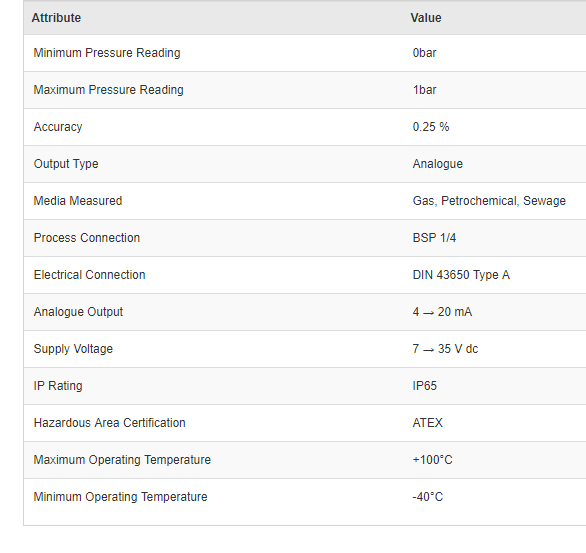 | Attribute | Value |
|---|---|
| Minimum Pressure Reading | 0bar |
| Maximum Pressure Reading | 1bar |
| Accuracy | 0.25 % |
| Output Type | Analogue |
| Media Measured | Gas, Petrochemical, Sewage |
| Process Connection | BSP 1/4 |
| Electrical Connection | DIN 43650 Type A |
| Analogue Output | 4 → 20 mA |
| Supply Voltage | 7 → 35 V dc |
| IP Rating | IP65 |
| Hazardous Area Certification | ATEX |
| Maximum Operating Temperature | +100°C |
| Minimum Operating Temperature | -40°C |